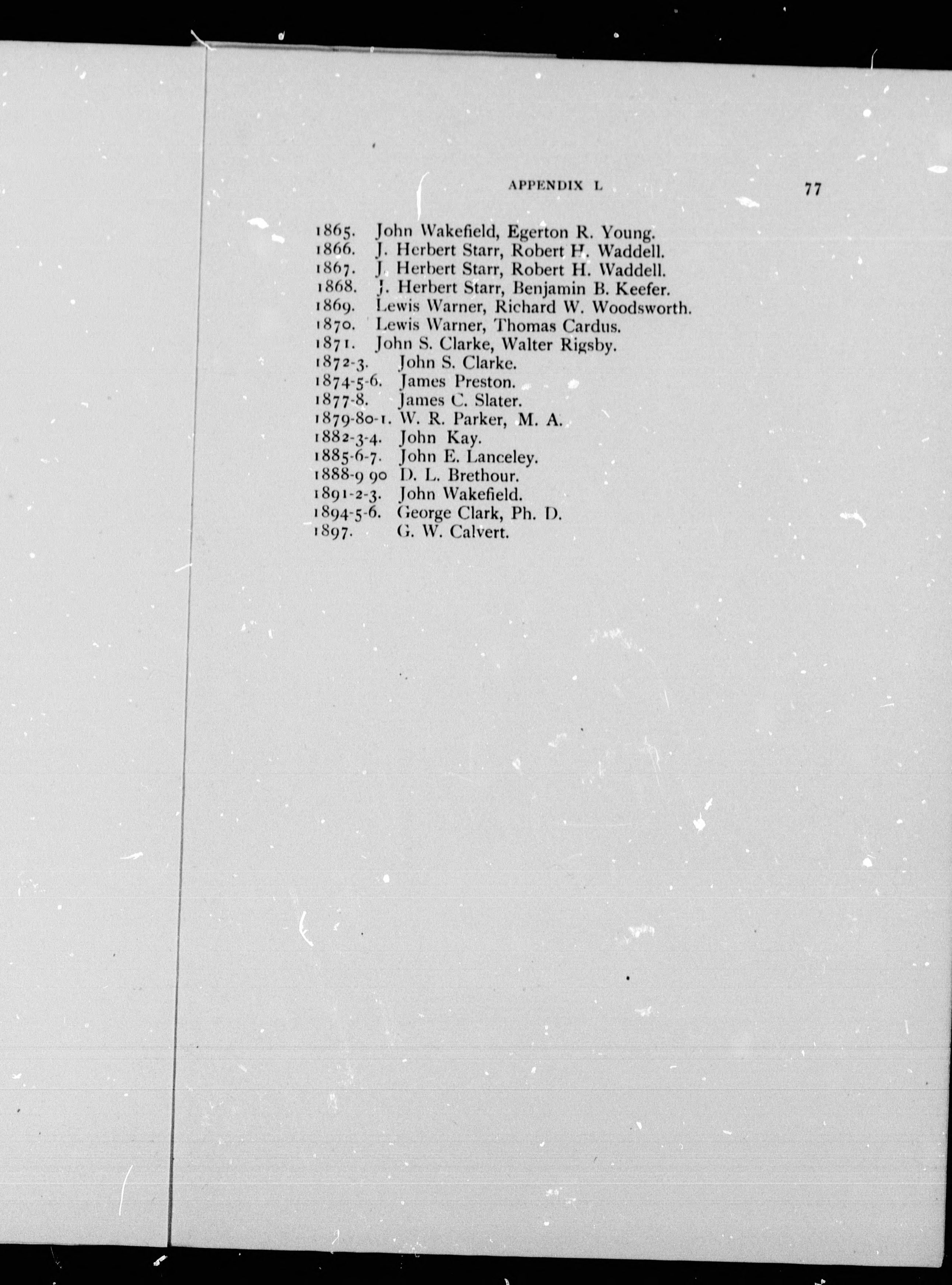 APPENDIX L 77

1865. John Wakefield, Egerton R. Young.
1866. J. Herbert Starr, Robert H. Waddell.
1867. J. Herbert Starr, Robert H. Waddell.
1868. J. Herbert Starr, Benjamin B. Keefer.
1869. Lewis Warner, Richard W. Woodsworth.
1870. Lewis Warner, Thomas Cardus.
1871. John S. Clarke, Walter Rigsby.
1872-3. John S. Clarke.
1874-5-6. James Preston.
1877-8. James C. Slater.
1879-80-1. W. R. Parker, M. A.
1882-3-4. John Kay.
1885-6-7. John E. Lanceley.
1888-9 90 D. L. Brethour.
1891-2-3. John Wakefield.
1894-5-6. George Clark, Ph. D.
1897. G. W. Calvert.